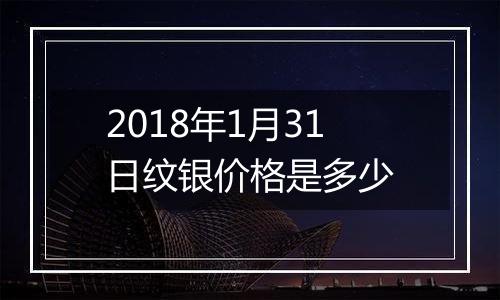 2018年1月31日纹银价格是多少